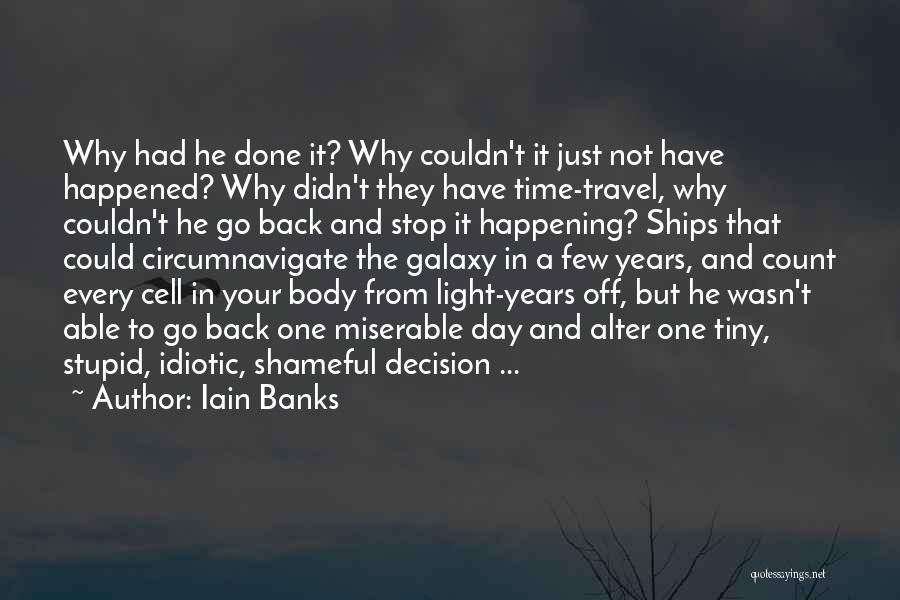 Why had he done it? Why couldn't it just not have happened? Why didn't they have time-travel, why couldn't he go back and stop it happening? Ships that could circumnavigate the galaxy in a few years, and count every cell in your body from light-years off, but he wasn't able to go back one miserable day and alter one tiny, stupid, idiotic, shameful decision ...

~ Author: Iain Banks

quotessayings.net